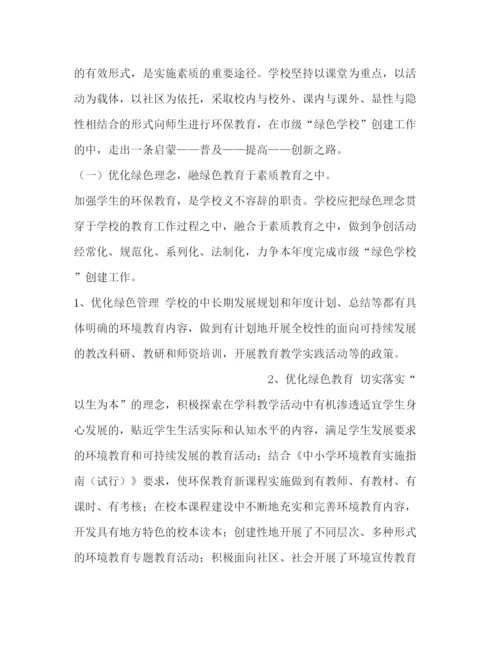 的有效形式，是实施素质的重要途径。学校坚持以课堂为重点，以活动为载体，以社区为依托，采取校内与校外、课内与课外、显性与隐性相结合的形式向师生进行环保教育，在市级“绿色学校”创建工作的中，走出一条启蒙——普及——提高——创新之路。

（一）优化绿色理念，融绿色教育于素质教育之中。

加强学生的环保教育，是学校义不容辞的职责。学校应把绿色理念贯穿于学校的教育工作过程之中，融合于素质教育之中，做到争创活动经常化、规范化、系列化、法制化，力争本年度完成市级“绿色学校”创建工作。

1、优化绿色管理 学校的中长期发展规划和年度计划、总结等都有具体明确的环境教育内容，做到有计划地开展全校性的面向可持续发展的教改科研、教研和师资培训，开展教育教学实践活动等的政策。

2、优化绿色教育 切实落实“以生为本”的理念，积极探索在学科教学活动中有机渗透适宜学生身心发展的，贴近学生生活实际和认知水平的内容，满足学生发展要求的环境教育和可持续发展的教育活动；结合《中小学环境教育实施指南（试行）》要求，使环保教育新课程实施做到有教师、有教材、有课时、有考核；在校本课程建设中不断地充实和完善环境教育内容，开发具有地方特色的校本读本；创建性地开展了不同层次、多种形式的环境教育专题教育活动；积极面向社区、社会开展了环境宣传教育